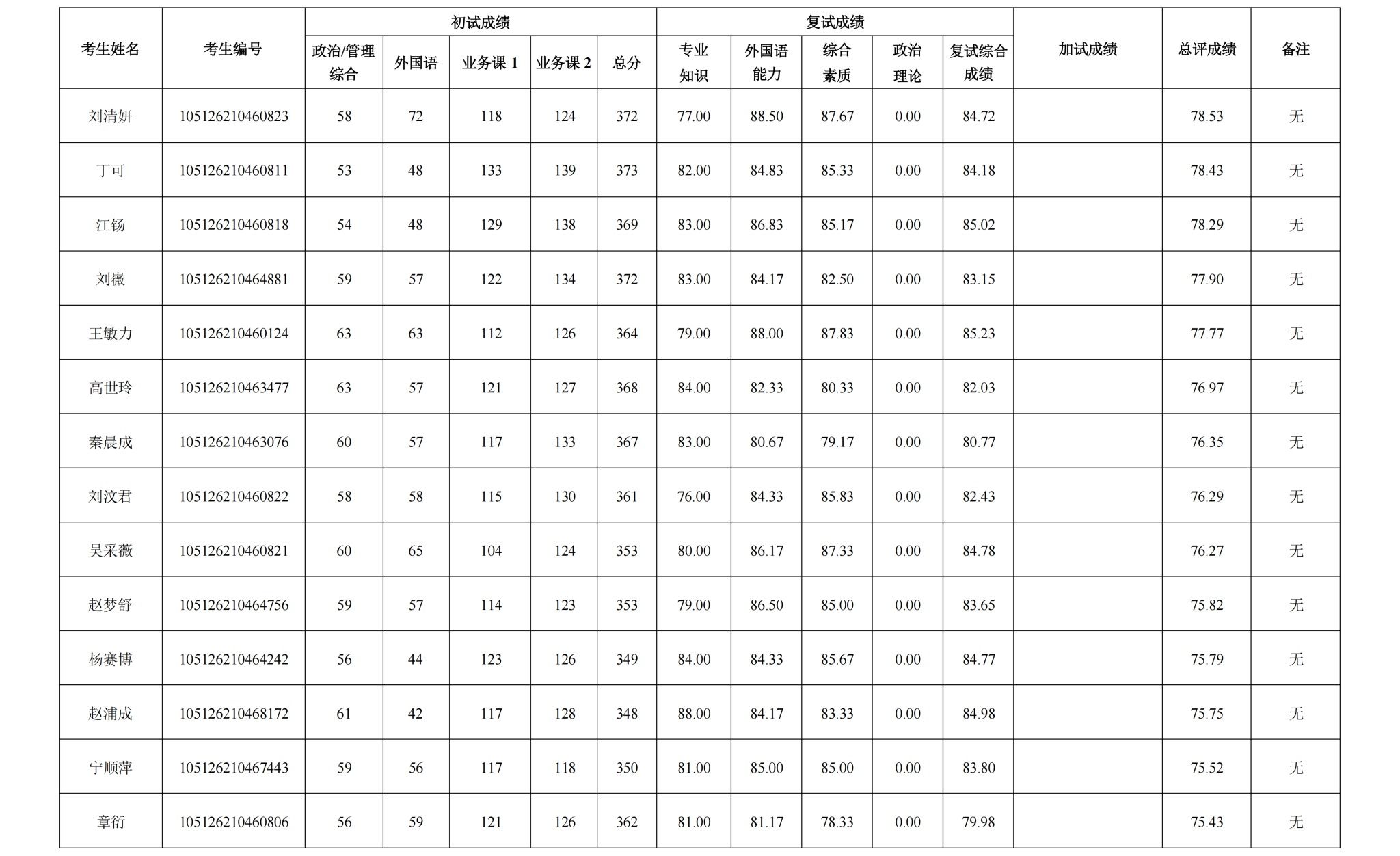 | 考生姓名 | 考生编号 | 初试成绩 政治/管理综合 | 初试成绩 外国语 | 初试成绩 业务课 1 | 初试成绩 业务课 2 | 初试成绩 总分 | 复试成绩 专业知识 | 复试成绩 外国语能力 | 复试成绩 综合素质 | 复试成绩 政治理论 | 复试成绩 复试综合成绩 | 加试成绩 | 总评成绩 | 备注 |
|---|---|---|---|---|---|---|---|---|---|---|---|---|---|---|
| 刘清妍 | 105126210460823 | 58 | 72 | 118 | 124 | 372 | 77.00 | 88.50 | 87.67 | 0.00 | 84.72 | | 78.53 | 无 |
| 丁可 | 105126210460811 | 53 | 48 | 133 | 139 | 373 | 82.00 | 84.83 | 85.33 | 0.00 | 84.18 | | 78.43 | 无 |
| 江钖 | 105126210460818 | 54 | 48 | 129 | 138 | 369 | 83.00 | 86.83 | 85.17 | 0.00 | 85.02 | | 78.29 | 无 |
| 刘薇 | 105126210464881 | 59 | 57 | 122 | 134 | 372 | 83.00 | 84.17 | 82.50 | 0.00 | 83.15 | | 77.90 | 无 |
| 王敏力 | 105126210460124 | 63 | 63 | 112 | 126 | 364 | 79.00 | 88.00 | 87.83 | 0.00 | 85.23 | | 77.77 | 无 |
| 高世玲 | 105126210463477 | 63 | 57 | 121 | 127 | 368 | 84.00 | 82.33 | 80.33 | 0.00 | 82.03 | | 76.97 | 无 |
| 秦晨成 | 105126210463076 | 60 | 57 | 117 | 133 | 367 | 83.00 | 80.67 | 79.17 | 0.00 | 80.77 | | 76.35 | 无 |
| 刘汶君 | 105126210460822 | 58 | 58 | 115 | 130 | 361 | 76.00 | 84.33 | 85.83 | 0.00 | 82.43 | | 76.29 | 无 |
| 吴采薇 | 105126210460821 | 60 | 65 | 104 | 124 | 353 | 80.00 | 86.17 | 87.33 | 0.00 | 84.78 | | 76.27 | 无 |
| 赵梦舒 | 105126210464756 | 59 | 57 | 114 | 123 | 353 | 79.00 | 86.50 | 85.00 | 0.00 | 83.65 | | 75.82 | 无 |
| 杨赛博 | 105126210464242 | 56 | 44 | 123 | 126 | 349 | 84.00 | 84.33 | 85.67 | 0.00 | 84.77 | | 75.79 | 无 |
| 赵浦成 | 105126210468172 | 61 | 42 | 117 | 128 | 348 | 88.00 | 84.17 | 83.33 | 0.00 | 84.98 | | 75.75 | 无 |
| 宁顺萍 | 105126210467443 | 59 | 56 | 117 | 118 | 350 | 81.00 | 85.00 | 85.00 | 0.00 | 83.80 | | 75.52 | 无 |
| 章衍 | 105126210460806 | 56 | 59 | 121 | 126 | 362 | 81.00 | 81.17 | 78.33 | 0.00 | 79.98 | | 75.43 | 无 |